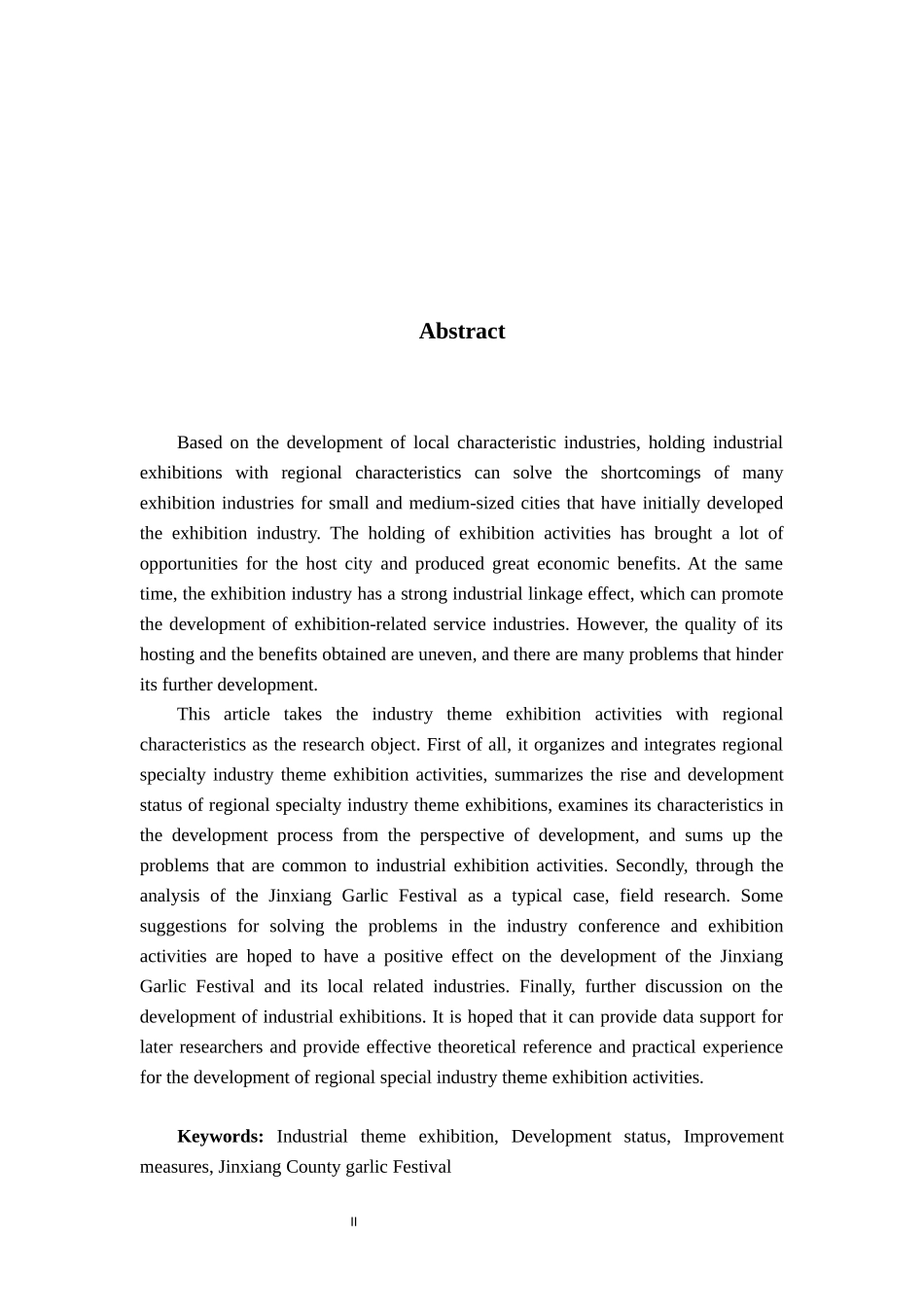 Abstract

Based on the development of local characteristic industries, holding industrial exhibitions with regional characteristics can solve the shortcomings of many exhibition industries for small and medium-sized cities that have initially developed the exhibition industry. The holding of exhibition activities has brought a lot of opportunities for the host city and produced great economic benefits. At the same time, the exhibition industry has a strong industrial linkage effect, which can promote the development of exhibition-related service industries. However, the quality of its hosting and the benefits obtained are uneven, and there are many problems that hinder its further development.

This article takes the industry theme exhibition activities with regional characteristics as the research object. First of all, it organizes and integrates regional specialty industry theme exhibition activities, summarizes the rise and development status of regional specialty industry theme exhibitions, examines its characteristics in the development process from the perspective of development, and sums up the problems that are common to industrial exhibition activities. Secondly, through the analysis of the Jinxiang Garlic Festival as a typical case, field research. Some suggestions for solving the problems in the industry conference and exhibition activities are hoped to have a positive effect on the development of the Jinxiang Garlic Festival and its local related industries. Finally, further discussion on the development of industrial exhibitions. It is hoped that it can provide data support for later researchers and provide effective theoretical reference and practical experience for the development of regional special industry theme exhibition activities.

Keywords: Industrial theme exhibition, Development status, Improvement measures, Jinxiang County garlic Festival

II